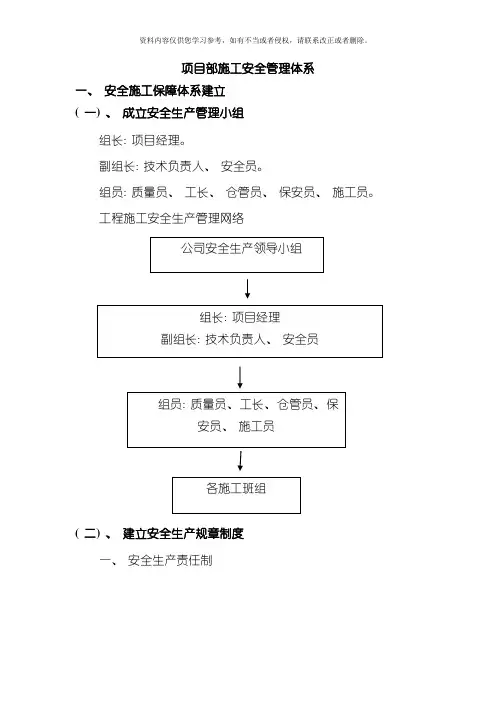 资料内容仅供您学习参考，如有不当或者侵权，请联系改正或者删除。

项目部施工安全管理体系

一、 安全施工保障体系建立

（一）、 成立安全生产管理小组

组长: 项目经理。

副组长: 技术负责人、 安全员。

组员: 质量员、 工长、 仓管员、 保安员、 施工员。

工程施工安全生产管理网络

公司安全生产领导小组

组长: 项目经理
副组长: 技术负责人、 安全员

组员: 质量员、工长、仓管员、保安员、 施工员

各施工班组

（二）、 建立安全生产规章制度

一、 安全生产责任制